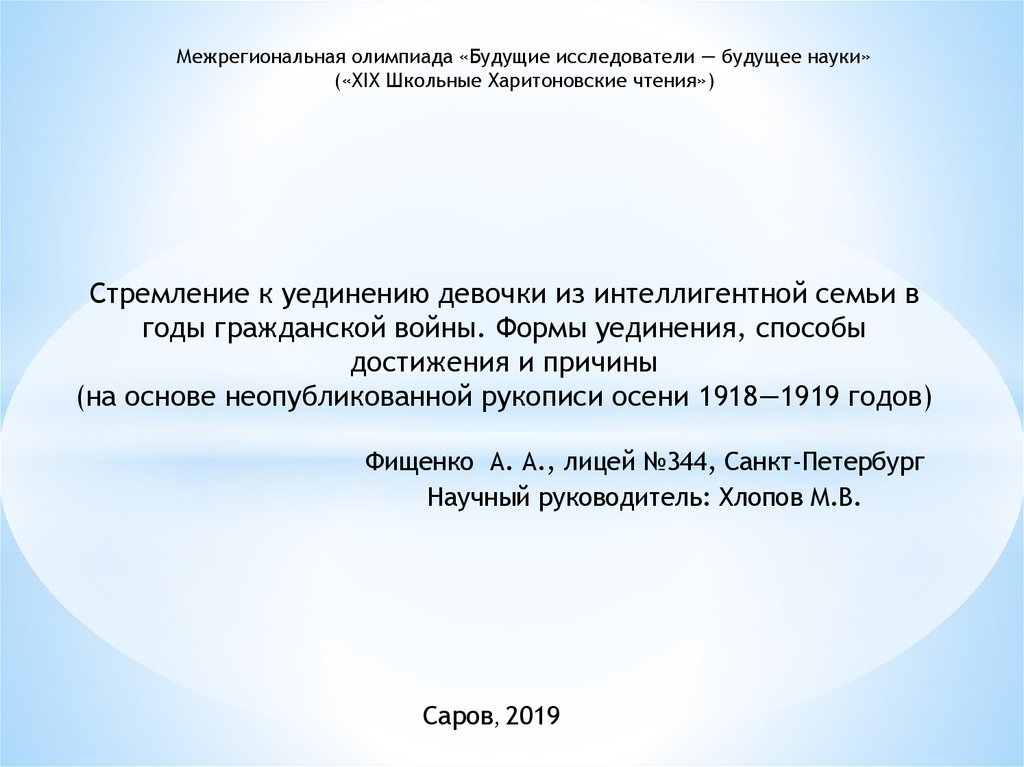 Межрегиональная олимпиада «Будущие исследователи — будущее науки»
(«XIX Школьные Харитоновские чтения»)

Стремление к уединению девочки из интеллигентной семьи в годы гражданской войны. Формы уединения, способы достижения и причины
(на основе неопубликованной рукописи осени 1918—1919 годов)

Фищенко А. А., лицей №344, Санкт-Петербург
Научный руководитель: Хлопов М.В.

Саров, 2019